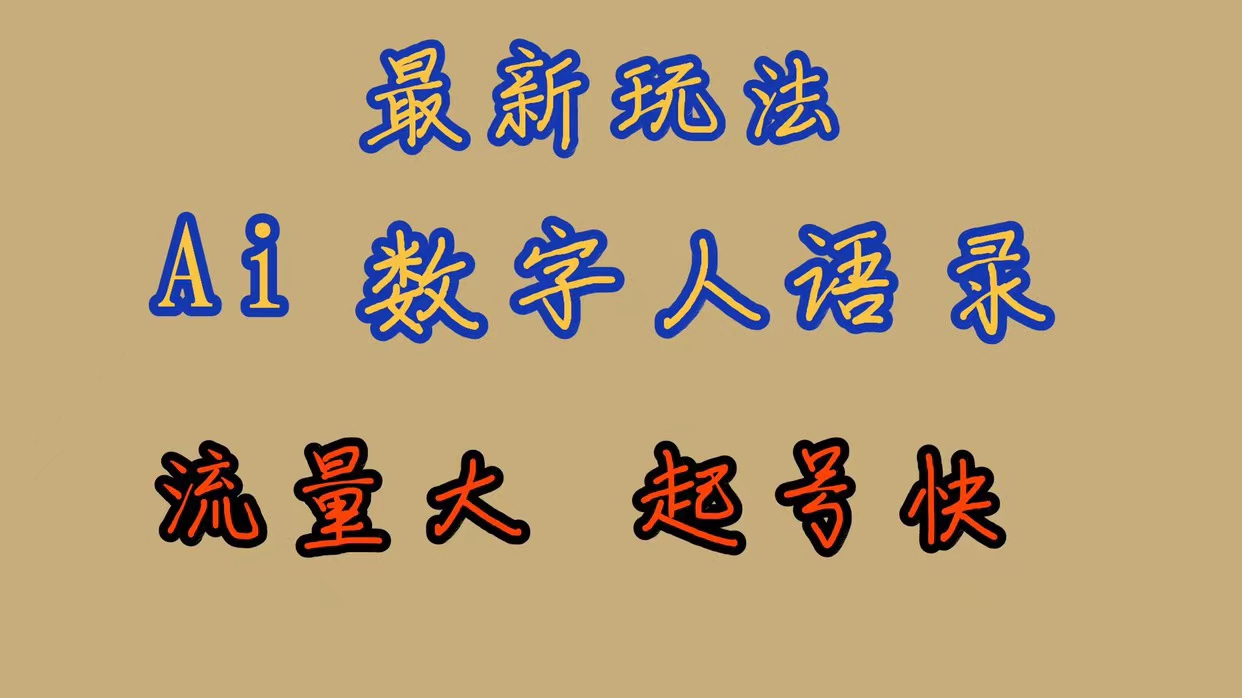 最新玩法

Ai 数字人语录

流量大 起号快